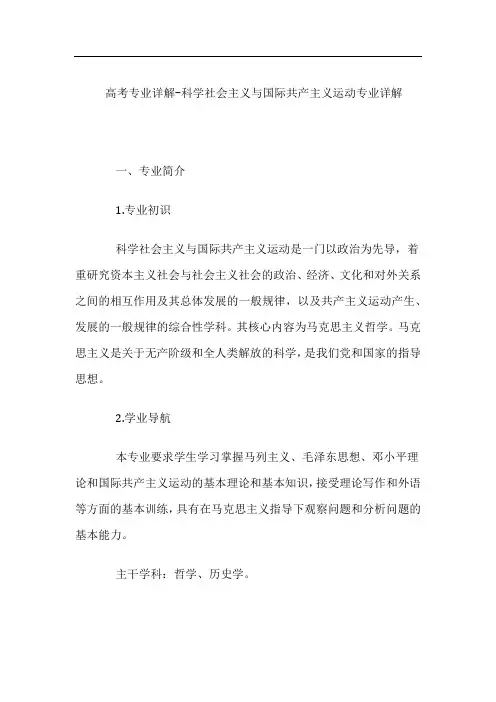 高考专业详解-科学社会主义与国际共产主义运动专业详解

一、专业简介

1.专业初识

科学社会主义与国际共产主义运动是一门以政治为先导，着重研究资本主义社会与社会主义社会的政治、经济、文化和对外关系之间的相互作用及其总体发展的一般规律，以及共产主义运动产生、发展的一般规律的综合性学科。其核心内容为马克思主义哲学。马克思主义是关于无产阶级和全人类解放的科学，是我们党和国家的指导思想。

2.学业导航

本专业要求学生学习掌握马列主义、毛泽东思想、邓小平理论和国际共产主义运动的基本理论和基本知识，接受理论写作和外语等方面的基本训练，具有在马克思主义指导下观察问题和分析问题的基本能力。

主干学科：哲学、历史学。